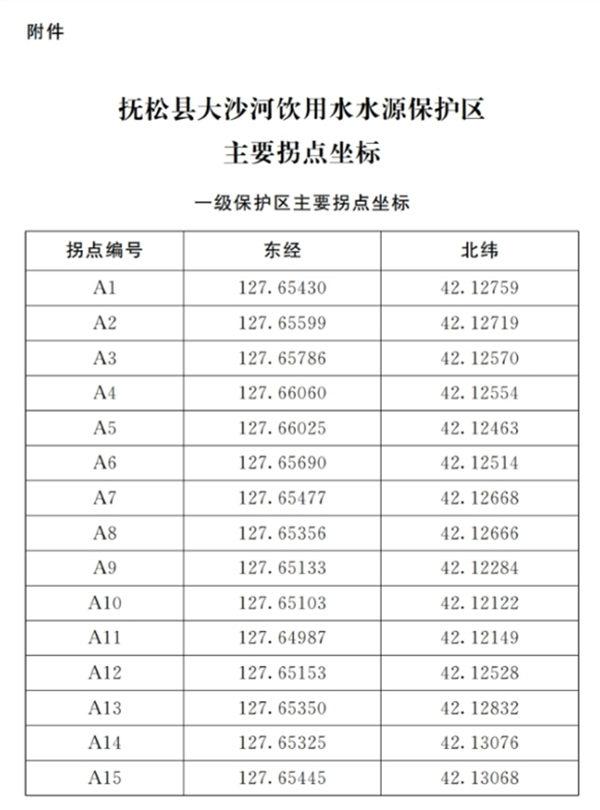 附件

抚松县大沙河饮用水水源保护区
主要拐点坐标

一级保护区主要拐点坐标

| 拐点编号 | 东经 | 北纬 |
|---|---|---|
| A1 | 127.65430 | 42.12759 |
| A2 | 127.65599 | 42.12719 |
| A3 | 127.65786 | 42.12570 |
| A4 | 127.66060 | 42.12554 |
| A5 | 127.66025 | 42.12463 |
| A6 | 127.65690 | 42.12514 |
| A7 | 127.65477 | 42.12668 |
| A8 | 127.65356 | 42.12666 |
| A9 | 127.65133 | 42.12284 |
| A10 | 127.65103 | 42.12122 |
| A11 | 127.64987 | 42.12149 |
| A12 | 127.65153 | 42.12528 |
| A13 | 127.65350 | 42.12832 |
| A14 | 127.65325 | 42.13076 |
| A15 | 127.65445 | 42.13068 |